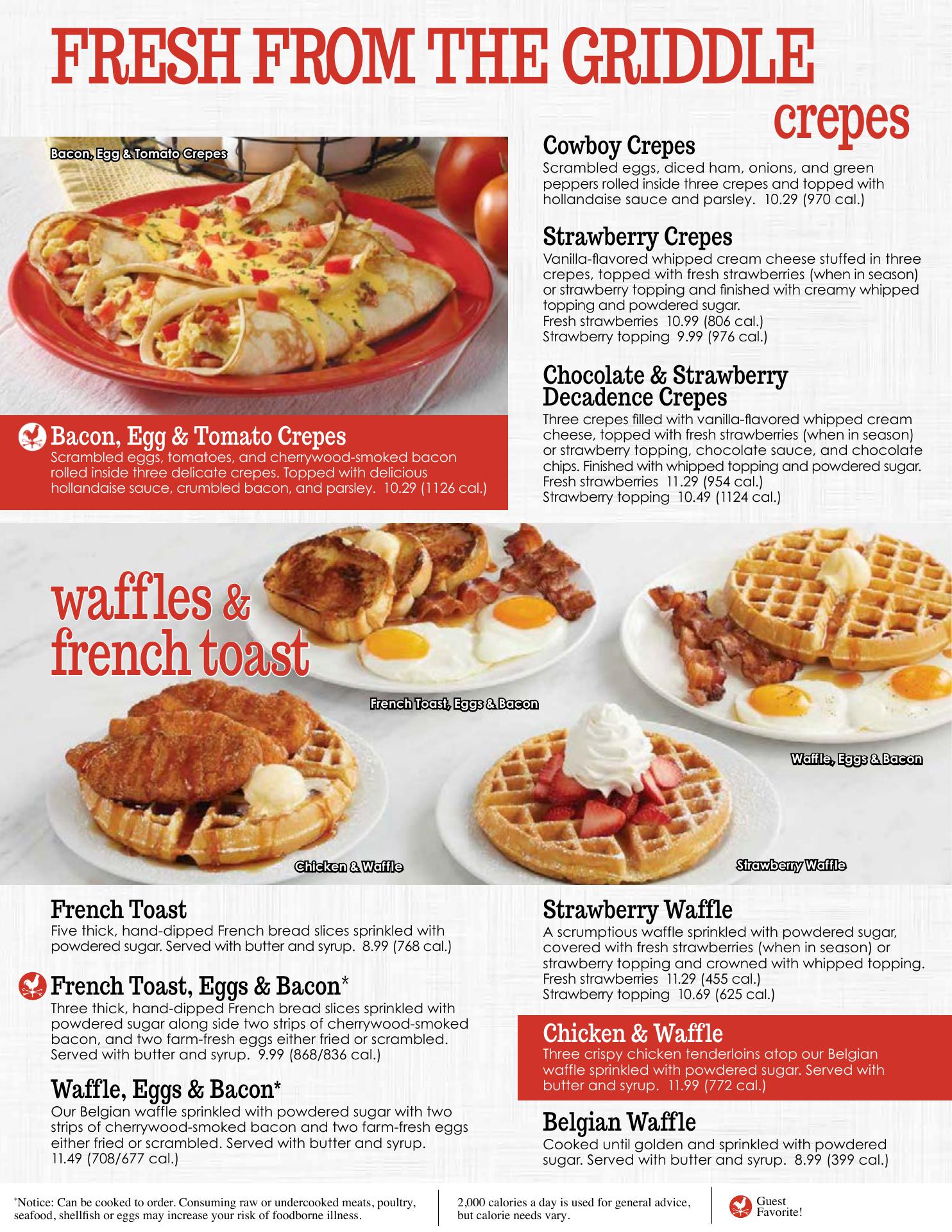 FRESH FROM THE GRIDDLE

crepes

Bacon, Egg & Tomato Crepes

Bacon, Egg & Tomato Crepes
Scrambled eggs, tomatoes, and cherrywood-smoked bacon rolled inside three delicate crepes. Topped with delicious hollandaise sauce, crumbled bacon, and parsley. 10.29 (1126 cal.)

Cowboy Crepes
Scrambled eggs, diced ham, onions, and green peppers rolled inside three crepes and topped with hollandaise sauce and parsley. 10.29 (970 cal.)

Strawberry Crepes
Vanilla-flavored whipped cream cheese stuffed in three crepes, topped with fresh strawberries (when in season) or strawberry topping and finished with creamy whipped topping and powdered sugar.
Fresh strawberries 10.99 (806 cal.)
Strawberry topping 9.99 (976 cal.)

Chocolate & Strawberry Decadence Crepes
Three crepes filled with vanilla-flavored whipped cream cheese, topped with fresh strawberries (when in season) or strawberry topping, chocolate sauce, and chocolate chips. Finished with whipped topping and powdered sugar.
Fresh strawberries 11.29 (954 cal.)
Strawberry topping 10.49 (1124 cal.)

waffles & french toast

French Toast, Eggs & Bacon

Waffle, Eggs & Bacon

Chicken & Waffle

Strawberry Waffle

French Toast
Five thick, hand-dipped French bread slices sprinkled with powdered sugar. Served with butter and syrup. 8.99 (768 cal.)

French Toast, Eggs & Bacon*
Three thick, hand-dipped French bread slices sprinkled with powdered sugar along side two strips of cherrywood-smoked bacon, and two farm-fresh eggs either fried or scrambled. Served with butter and syrup. 9.99 (868/836 cal.)

Waffle, Eggs & Bacon*
Our Belgian waffle sprinkled with powdered sugar with two strips of cherrywood-smoked bacon and two farm-fresh eggs either fried or scrambled. Served with butter and syrup. 11.49 (708/677 cal.)

Strawberry Waffle
A scrumptious waffle sprinkled with powdered sugar, covered with fresh strawberries (when in season) or strawberry topping and crowned with whipped topping.
Fresh strawberries 11.29 (455 cal.)
Strawberry topping 10.69 (625 cal.)

Chicken & Waffle
Three crispy chicken tenderloins atop our Belgian waffle sprinkled with powdered sugar. Served with butter and syrup. 11.99 (772 cal.)

Belgian Waffle
Cooked until golden and sprinkled with powdered sugar. Served with butter and syrup. 8.99 (399 cal.)

*Notice: Can be cooked to order. Consuming raw or undercooked meats, poultry, seafood, shellfish or eggs may increase your risk of foodborne illness.

2,000 calories a day is used for general advice, but calorie needs vary.

Guest Favorite!